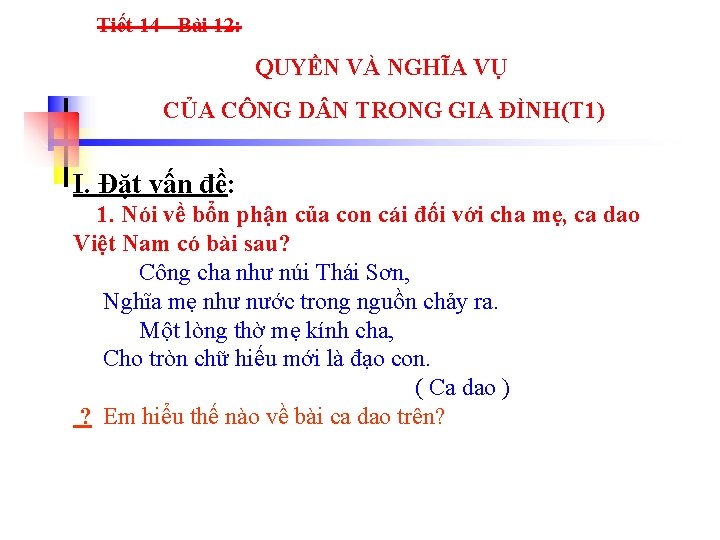 Tiết 14 - Bài 12:

QUYỀN VÀ NGHĨA VỤ

CỦA CÔNG DÂN TRONG GIA ĐÌNH(T1)

I. Đặt vấn đề:

1. Nói về bổn phận của con cái đối với cha mẹ, ca dao Việt Nam có bài sau?

Công cha như núi Thái Sơn,
Nghĩa mẹ như nước trong nguồn chảy ra.
Một lòng thờ mẹ kính cha,
Cho tròn chữ hiếu mới là đạo con.

( Ca dao )

? Em hiểu thế nào về bài ca dao trên?